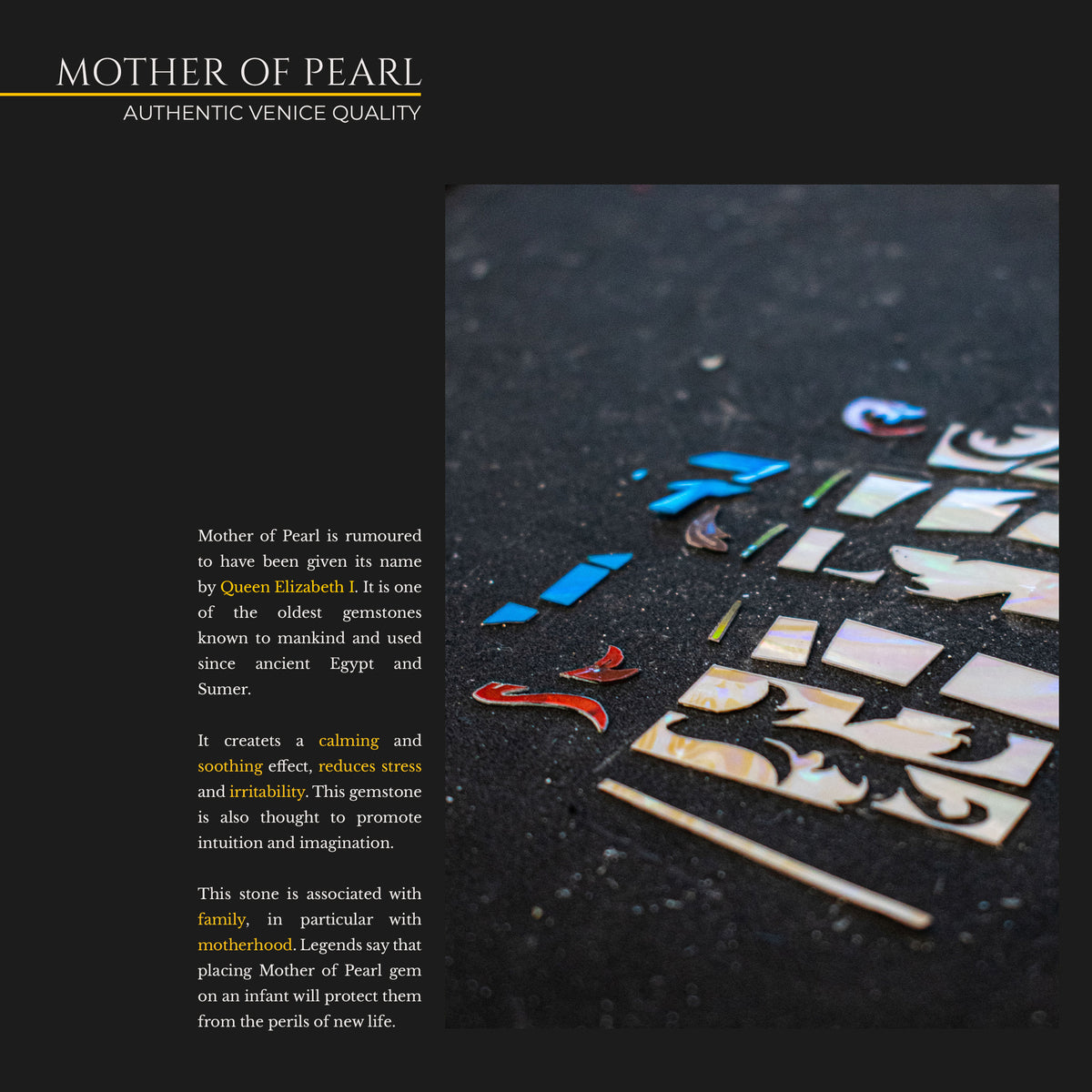 MOTHER OF PEARL
AUTHENTIC VENICE QUALITY

Mother of Pearl is rumoured to have been given its name by Queen Elizabeth I. It is one of the oldest gemstones known to mankind and used since ancient Egypt and Sumer.

It createts a calming and soothing effect, reduces stress and irritability. This gemstone is also thought to promote intuition and imagination.

This stone is associated with family, in particular with motherhood. Legends say that placing Mother of Pearl gem on an infant will protect them from the perils of new life.